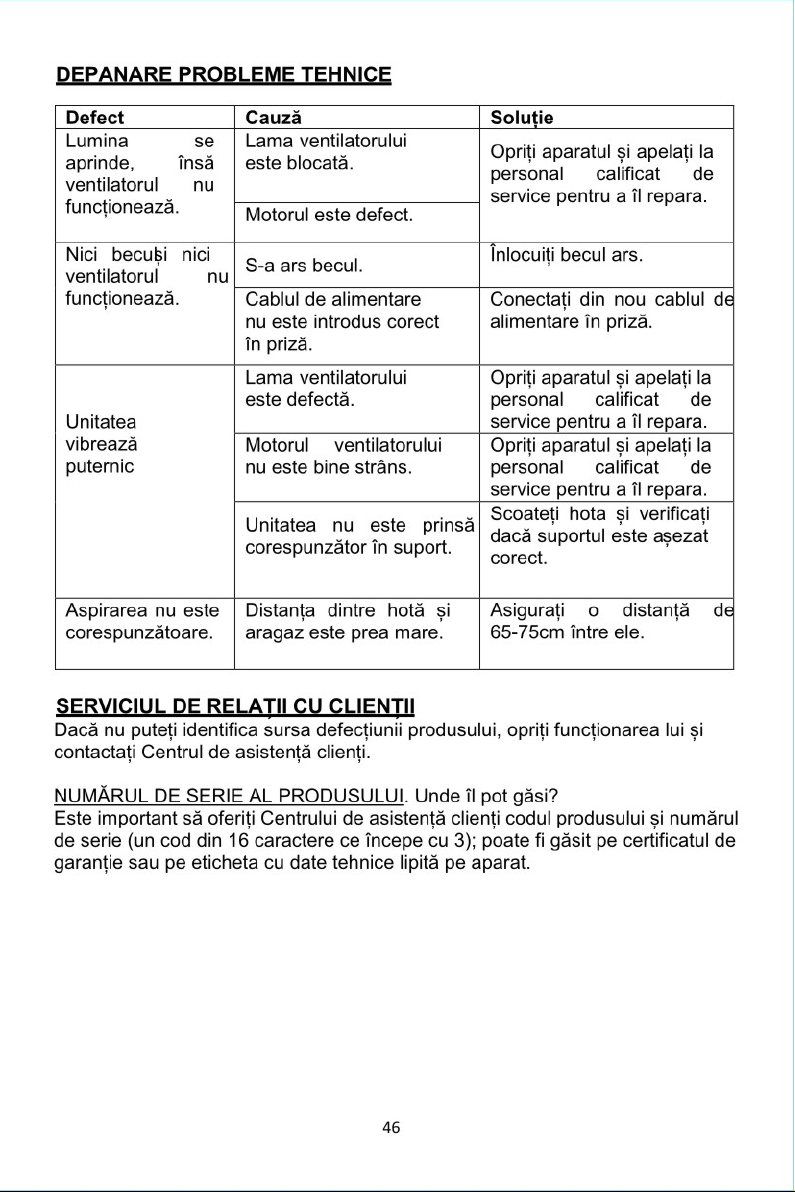 DEPANARE PROBLEME TEHNICE

| Defect | Cauză | Soluție |
|---|---|---|
| Lumina se aprinde, însă ventilatorul nu funcționează. | Lama ventilatorului este blocată. | Opriți aparatul și apelați la personal calificat de service pentru a îl repara. |
| | Motorul este defect. | |
| Nici becuși nici ventilatorul nu funcționează. | S-a ars becul. | Înlocuiți becul ars. |
| | Cablul de alimentare nu este introdus corect în priză. | Conectați din nou cablul de alimentare în priză. |
| Unitatea vibrează puternic | Lama ventilatorului este defectă. | Opriți aparatul și apelați la personal calificat de service pentru a îl repara. |
| | Motorul ventilatorului nu este bine strâns. | Opriți aparatul și apelați la personal calificat de service pentru a îl repara. |
| | Unitatea nu este prinsă corespunzător în suport. | Scoateți hota și verificați dacă suportul este așezat corect. |
| Aspirarea nu este corespunzătoare. | Distanța dintre hotă și aragaz este prea mare. | Asigurați o distanță de 65-75cm între ele. |

SERVICIUL DE RELAȚII CU CLIENȚII
Dacă nu puteți identifica sursa defecțiunii produsului, opriți funcționarea lui și contactați Centrul de asistență clienți.

NUMĂRUL DE SERIE AL PRODUSULUI. Unde îl pot găsi?
Este important să oferiți Centrului de asistență clienți codul produsului și numărul de serie (un cod din 16 caractere ce începe cu 3); poate fi găsit pe certificatul de garanție sau pe eticheta cu date tehnice lipită pe aparat.

46